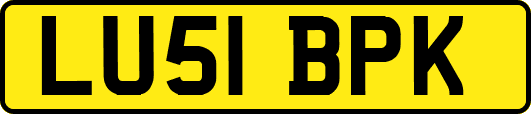 LU51 BPK